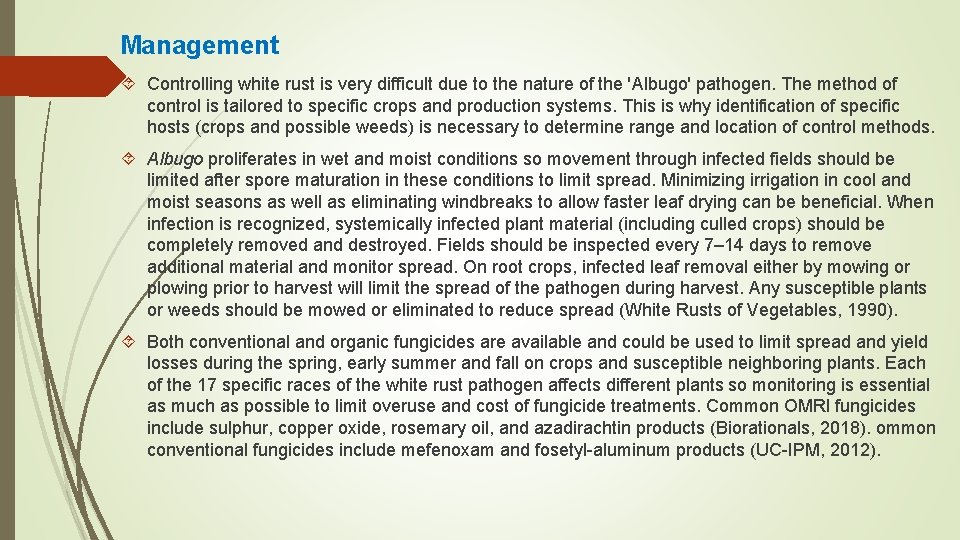 Management

Controlling white rust is very difficult due to the nature of the 'Albugo' pathogen. The method of control is tailored to specific crops and production systems. This is why identification of specific hosts (crops and possible weeds) is necessary to determine range and location of control methods.

Albugo proliferates in wet and moist conditions so movement through infected fields should be limited after spore maturation in these conditions to limit spread. Minimizing irrigation in cool and moist seasons as well as eliminating windbreaks to allow faster leaf drying can be beneficial. When infection is recognized, systemically infected plant material (including culled crops) should be completely removed and destroyed. Fields should be inspected every 7–14 days to remove additional material and monitor spread. On root crops, infected leaf removal either by mowing or plowing prior to harvest will limit the spread of the pathogen during harvest. Any susceptible plants or weeds should be mowed or eliminated to reduce spread (White Rusts of Vegetables, 1990).

Both conventional and organic fungicides are available and could be used to limit spread and yield losses during the spring, early summer and fall on crops and susceptible neighboring plants. Each of the 17 specific races of the white rust pathogen affects different plants so monitoring is essential as much as possible to limit overuse and cost of fungicide treatments. Common OMRI fungicides include sulphur, copper oxide, rosemary oil, and azadirachtin products (Biorationals, 2018). ommon conventional fungicides include mefenoxam and fosetyl-aluminum products (UC-IPM, 2012).